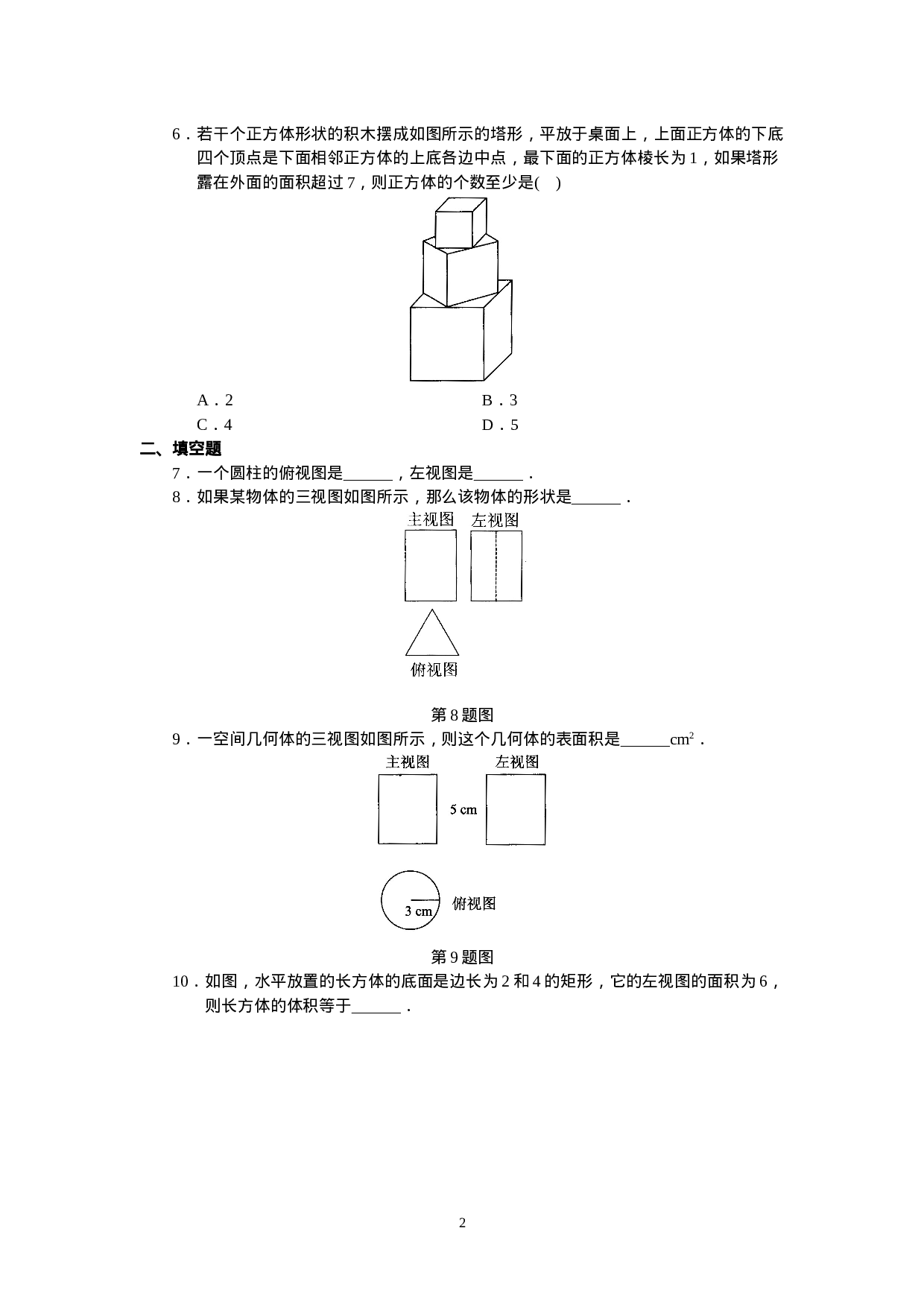 6．若干个正方体形状的积木摆成如图所示的塔形，平放于桌面上，上面正方体的下底四个顶点是下面相邻正方体的上底各边中点，最下面的正方体棱长为1，如果塔形露在外面的面积超过7，则正方体的个数至少是(　)

A．2 B．3
C．4 D．5

二、填空题

7．一个圆柱的俯视图是____，左视图是____．

8．如果某物体的三视图如图所示，那么该物体的形状是____．

主视图 左视图

俯视图

第8题图

9．一空间几何体的三视图如图所示，则这个几何体的表面积是____$cm^2$．

主视图 左视图

5 cm

3 cm 俯视图

第9题图

10．如图，水平放置的长方体的底面是边长为2和4的矩形，它的左视图的面积为6，则长方体的体积等于____．

2